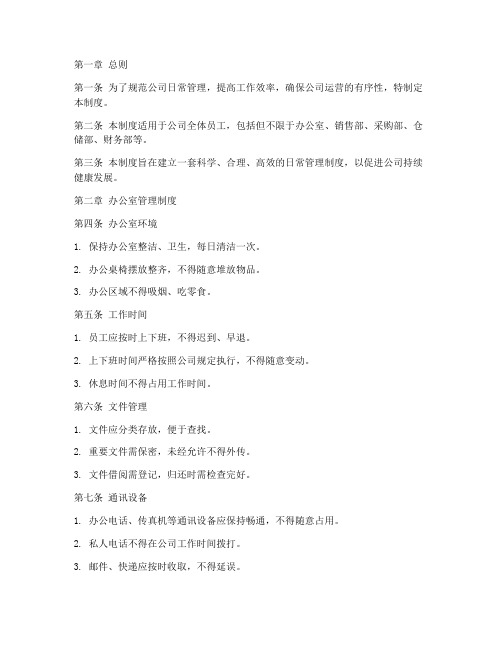 第一章 总则

第一条 为了规范公司日常管理，提高工作效率，确保公司运营的有序性，特制定本制度。

第二条 本制度适用于公司全体员工，包括但不限于办公室、销售部、采购部、仓储部、财务部等。

第三条 本制度旨在建立一套科学、合理、高效的日常管理制度，以促进公司持续健康发展。

第二章 办公室管理制度

第四条 办公室环境

1. 保持办公室整洁、卫生，每日清洁一次。

2. 办公桌椅摆放整齐，不得随意堆放物品。

3. 办公区域不得吸烟、吃零食。

第五条 工作时间

1. 员工应按时上下班，不得迟到、早退。

2. 上下班时间严格按照公司规定执行，不得随意变动。

3. 休息时间不得占用工作时间。

第六条 文件管理

1. 文件应分类存放，便于查找。

2. 重要文件需保密，未经允许不得外传。

3. 文件借阅需登记，归还时需检查完好。

第七条 通讯设备

1. 办公电话、传真机等通讯设备应保持畅通，不得随意占用。

2. 私人电话不得在公司工作时间拨打。

3. 邮件、快递应按时收取，不得延误。